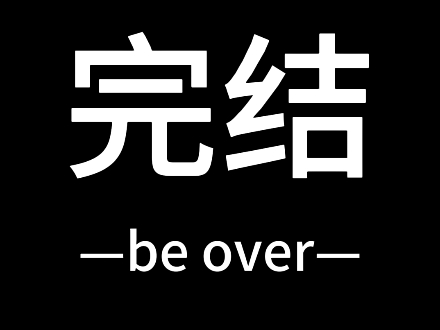 完结

—be over—